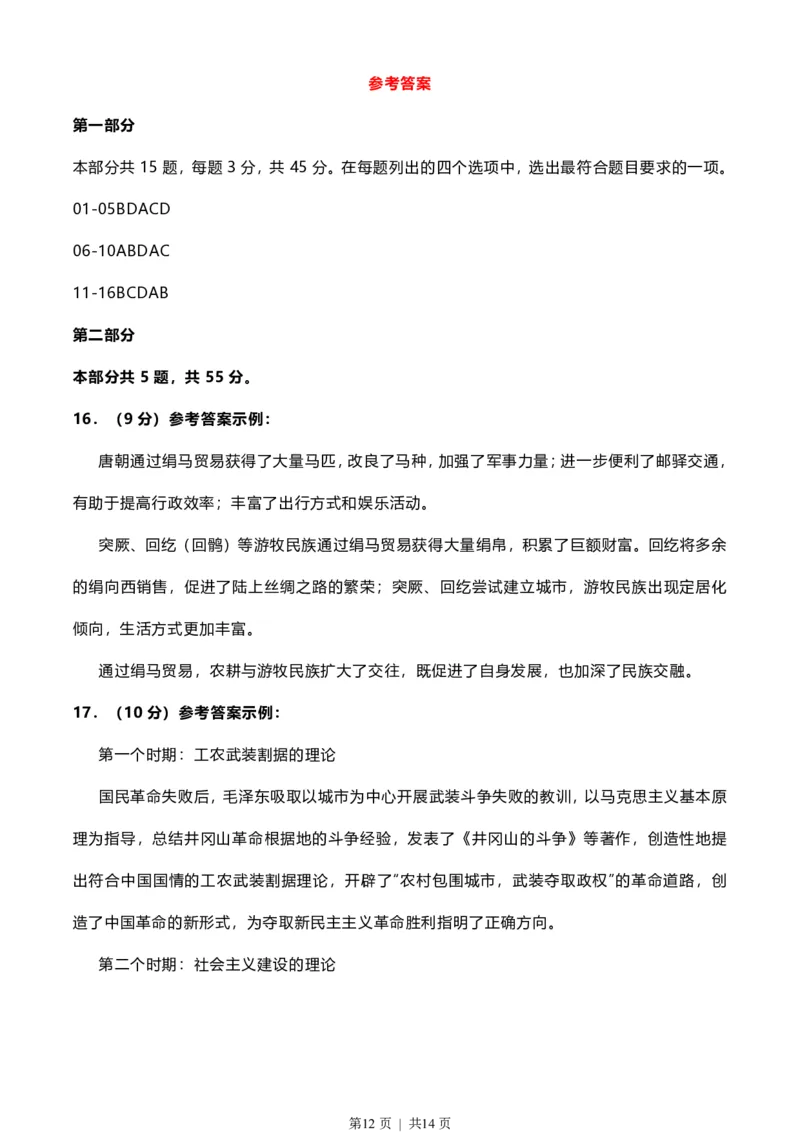 参考答案

第一部分

本部分共 15 题，每题 3 分，共 45 分。在每题列出的四个选项中，选出最符合题目要求的一项。

01-05BDACD

06-10ABDAC

11-16BCDAB

第二部分

本部分共 5 题，共 55 分。

16．（9 分）参考答案示例：

唐朝通过绢马贸易获得了大量马匹，改良了马种，加强了军事力量；进一步便利了邮驿交通，有助于提高行政效率；丰富了出行方式和娱乐活动。

突厥、回纥（回鹘）等游牧民族通过绢马贸易获得大量绢帛，积累了巨额财富。回纥将多余的绢向西销售，促进了陆上丝绸之路的繁荣；突厥、回纥尝试建立城市，游牧民族出现定居化倾向，生活方式更加丰富。

通过绢马贸易，农耕与游牧民族扩大了交往，既促进了自身发展，也加深了民族交融。

17．（10 分）参考答案示例：

第一个时期：工农武装割据的理论

国民革命失败后，毛泽东吸取以城市为中心开展武装斗争失败的教训，以马克思主义基本原理为指导，总结井冈山革命根据地的斗争经验，发表了《井冈山的斗争》等著作，创造性地提出符合中国国情的工农武装割据理论，开辟了"农村包围城市，武装夺取政权"的革命道路，创造了中国革命的新形式，为夺取新民主主义革命胜利指明了正确方向。

第二个时期：社会主义建设的理论

第12 页 | 共14 页